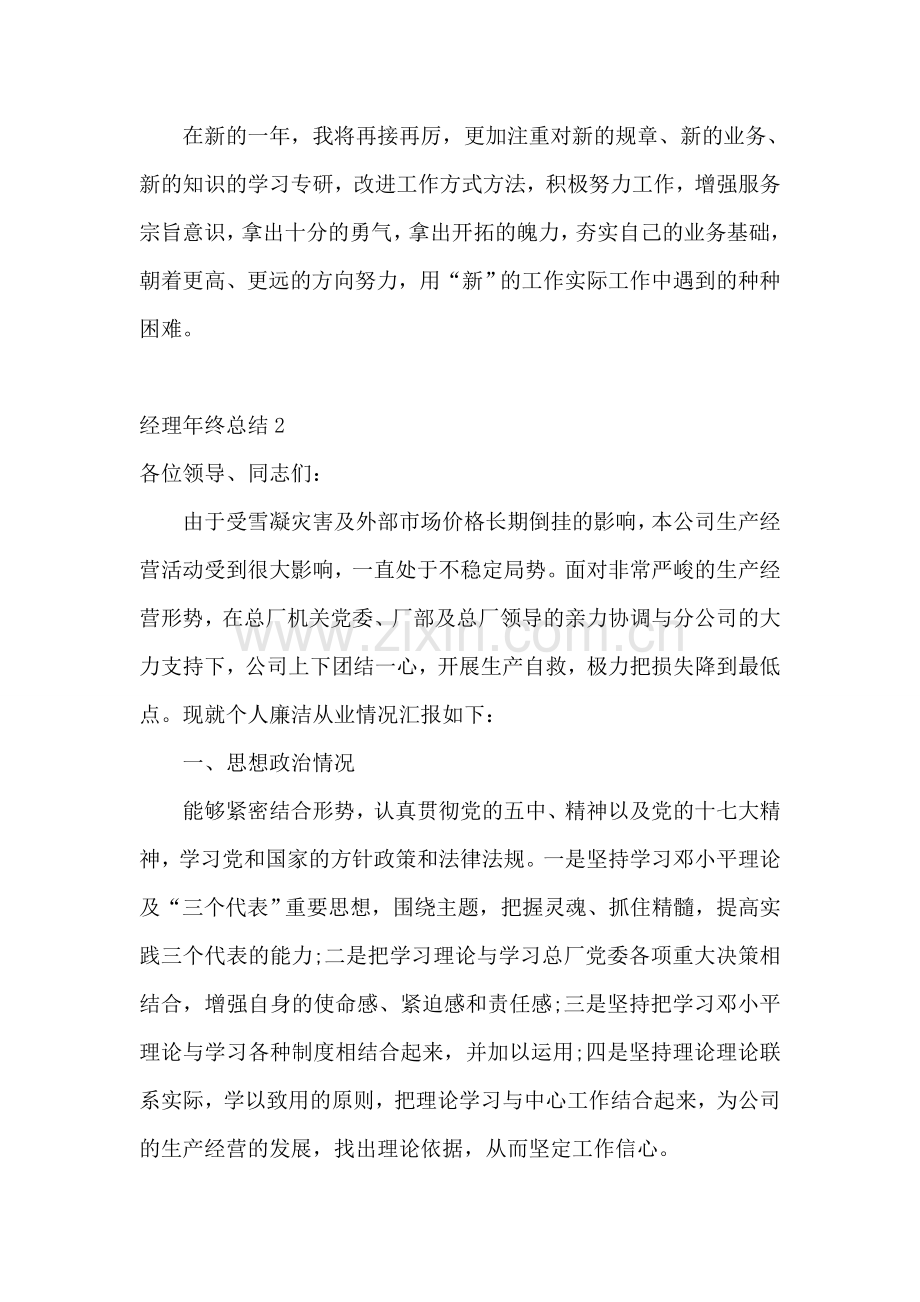 在新的一年，我将再接再厉，更加注重对新的规章、新的业务、新的知识的学习专研，改进工作方式方法，积极努力工作，增强服务宗旨意识，拿出十分的勇气，拿出开拓的魄力，夯实自己的业务基础，朝着更高、更远的方向努力，用“新”的工作实际工作中遇到的种种困难。

经理年终总结2

各位领导、同志们：

由于受雪凝灾害及外部市场价格长期倒挂的影响，本公司生产经营活动受到很大影响，一直处于不稳定局势。面对非常严峻的生产经营形势，在总厂机关党委、厂部及总厂领导的亲力协调与分公司的大力支持下，公司上下团结一心，开展生产自救，极力把损失降到最低点。现就个人廉洁从业情况汇报如下：

一、思想政治情况

能够紧密结合形势，认真贯彻党的五中、精神以及党的十七大精神，学习党和国家的方针政策和法律法规。一是坚持学习邓小平理论及“三个代表”重要思想，围绕主题，把握灵魂、抓住精髓，提高实践三个代表的能力;二是把学习理论与学习总厂党委各项重大决策相结合，增强自身的使命感、紧迫感和责任感;三是坚持把学习邓小平理论与学习各种制度相结合起来，并加以运用;四是坚持理论理论联系实际，学以致用的原则，把理论学习与中心工作结合起来，为公司的生产经营的发展，找出理论依据，从而坚定工作信心。

www.zixin.com.cn